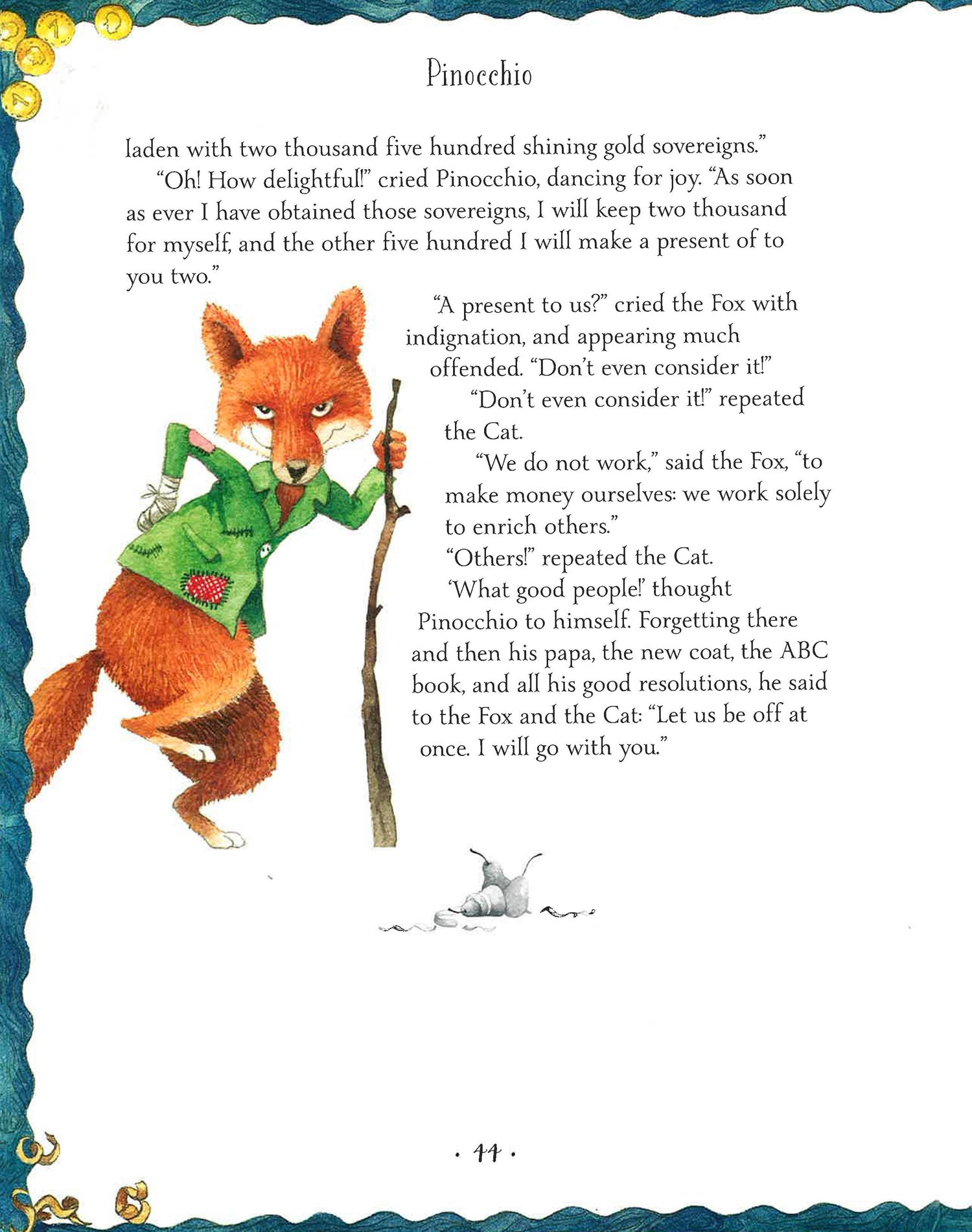 Pinocchio

laden with two thousand five hundred shining gold sovereigns."

"Oh! How delightful!" cried Pinocchio, dancing for joy. "As soon as ever I have obtained those sovereigns, I will keep two thousand for myself, and the other five hundred I will make a present of to you two."

"A present to us?" cried the Fox with indignation, and appearing much offended. "Don't even consider it!"

"Don't even consider it!" repeated the Cat.

"We do not work," said the Fox, "to make money ourselves: we work solely to enrich others."

"Others!" repeated the Cat.

'What good people!' thought Pinocchio to himself. Forgetting there and then his papa, the new coat, the ABC book, and all his good resolutions, he said to the Fox and the Cat: "Let us be off at once. I will go with you."

· 44 ·